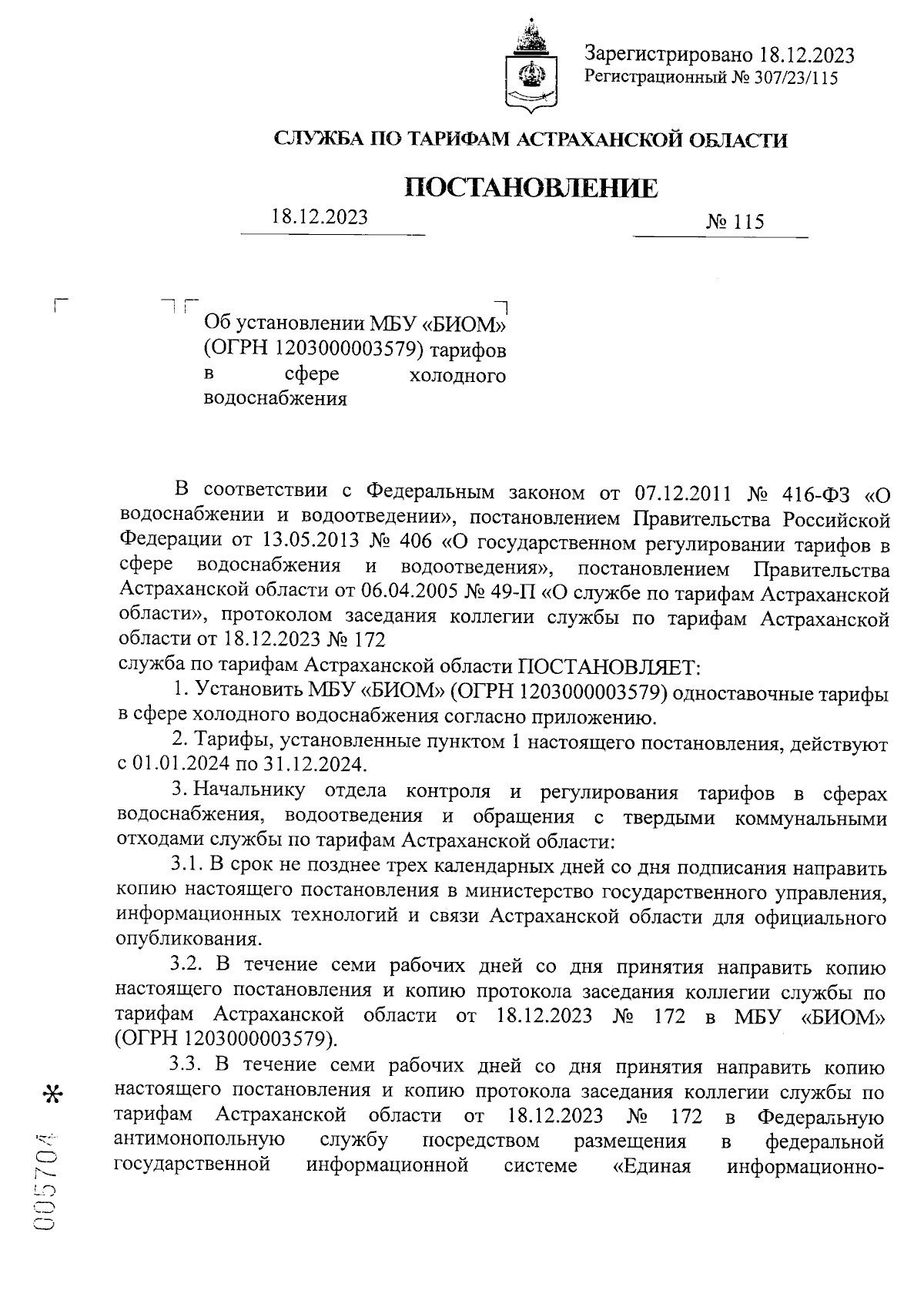 Зарегистрировано 18.12.2023
Регистрационный № 307/23/115

СЛУЖБА ПО ТАРИФАМ АСТРАХАНСКОЙ ОБЛАСТИ

ПОСТАНОВЛЕНИЕ

18.12.2023 № 115

Об установлении МБУ «БИОМ» (ОГРН 1203000003579) тарифов в сфере холодного водоснабжения

В соответствии с Федеральным законом от 07.12.2011 № 416-ФЗ «О водоснабжении и водоотведении», постановлением Правительства Российской Федерации от 13.05.2013 № 406 «О государственном регулировании тарифов в сфере водоснабжения и водоотведения», постановлением Правительства Астраханской области от 06.04.2005 № 49-П «О службе по тарифам Астраханской области», протоколом заседания коллегии службы по тарифам Астраханской области от 18.12.2023 № 172
служба по тарифам Астраханской области ПОСТАНОВЛЯЕТ:

1. Установить МБУ «БИОМ» (ОГРН 1203000003579) одноставочные тарифы в сфере холодного водоснабжения согласно приложению.

2. Тарифы, установленные пунктом 1 настоящего постановления, действуют с 01.01.2024 по 31.12.2024.

3. Начальнику отдела контроля и регулирования тарифов в сферах водоснабжения, водоотведения и обращения с твердыми коммунальными отходами службы по тарифам Астраханской области:

3.1. В срок не позднее трех календарных дней со дня подписания направить копию настоящего постановления в министерство государственного управления, информационных технологий и связи Астраханской области для официального опубликования.

3.2. В течение семи рабочих дней со дня принятия направить копию настоящего постановления и копию протокола заседания коллегии службы по тарифам Астраханской области от 18.12.2023 № 172 в МБУ «БИОМ» (ОГРН 1203000003579).

3.3. В течение семи рабочих дней со дня принятия направить копию настоящего постановления и копию протокола заседания коллегии службы по тарифам Астраханской области от 18.12.2023 № 172 в Федеральную антимонопольную службу посредством размещения в федеральной государственной информационной системе «Единая информационно-

005704 *